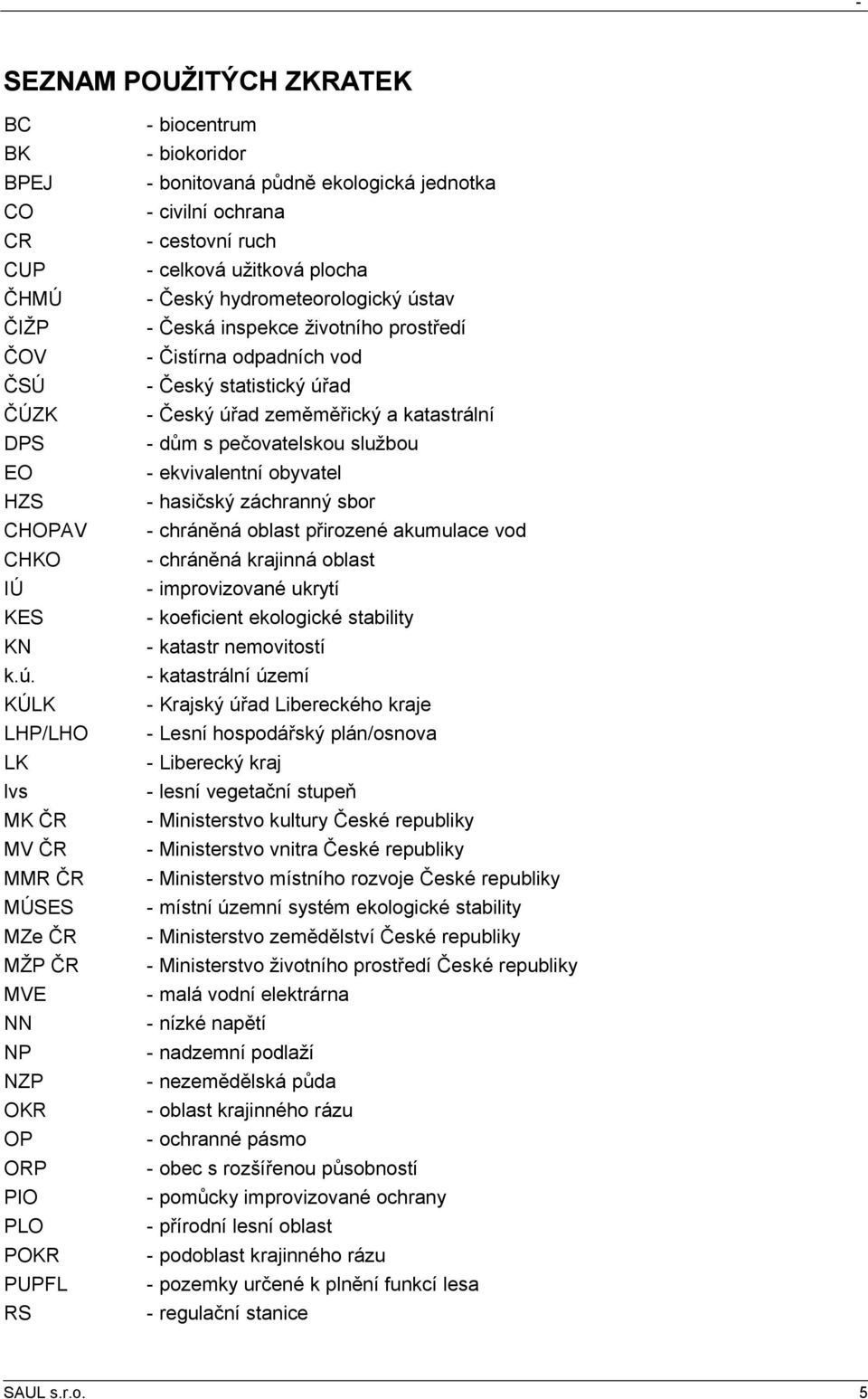 -

SEZNAM POUŽITÝCH ZKRATEK

| | |
|---|---|
| BC | - biocentrum |
| BK | - biokoridor |
| BPEJ | - bonitovaná půdně ekologická jednotka |
| CO | - civilní ochrana |
| CR | - cestovní ruch |
| CUP | - celková užitková plocha |
| ČHMÚ | - Český hydrometeorologický ústav |
| ČIŽP | - Česká inspekce životního prostředí |
| ČOV | - Čistírna odpadních vod |
| ČSÚ | - Český statistický úřad |
| ČÚZK | - Český úřad zeměměřický a katastrální |
| DPS | - dům s pečovatelskou službou |
| EO | - ekvivalentní obyvatel |
| HZS | - hasičský záchranný sbor |
| CHOPAV | - chráněná oblast přirozené akumulace vod |
| CHKO | - chráněná krajinná oblast |
| IÚ | - improvizované ukrytí |
| KES | - koeficient ekologické stability |
| KN | - katastr nemovitostí |
| k.ú. | - katastrální území |
| KÚLK | - Krajský úřad Libereckého kraje |
| LHP/LHO | - Lesní hospodářský plán/osnova |
| LK | - Liberecký kraj |
| lvs | - lesní vegetační stupeň |
| MK ČR | - Ministerstvo kultury České republiky |
| MV ČR | - Ministerstvo vnitra České republiky |
| MMR ČR | - Ministerstvo místního rozvoje České republiky |
| MÚSES | - místní územní systém ekologické stability |
| MZe ČR | - Ministerstvo zemědělství České republiky |
| MŽP ČR | - Ministerstvo životního prostředí České republiky |
| MVE | - malá vodní elektrárna |
| NN | - nízké napětí |
| NP | - nadzemní podlaží |
| NZP | - nezemědělská půda |
| OKR | - oblast krajinného rázu |
| OP | - ochranné pásmo |
| ORP | - obec s rozšířenou působností |
| PIO | - pomůcky improvizované ochrany |
| PLO | - přírodní lesní oblast |
| POKR | - podoblast krajinného rázu |
| PUPFL | - pozemky určené k plnění funkcí lesa |
| RS | - regulační stanice |

SAUL s.r.o. 5